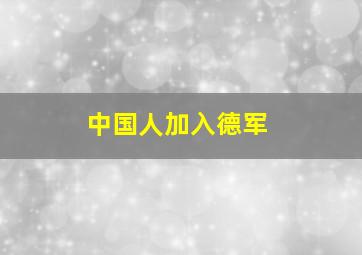 中国人加入德军